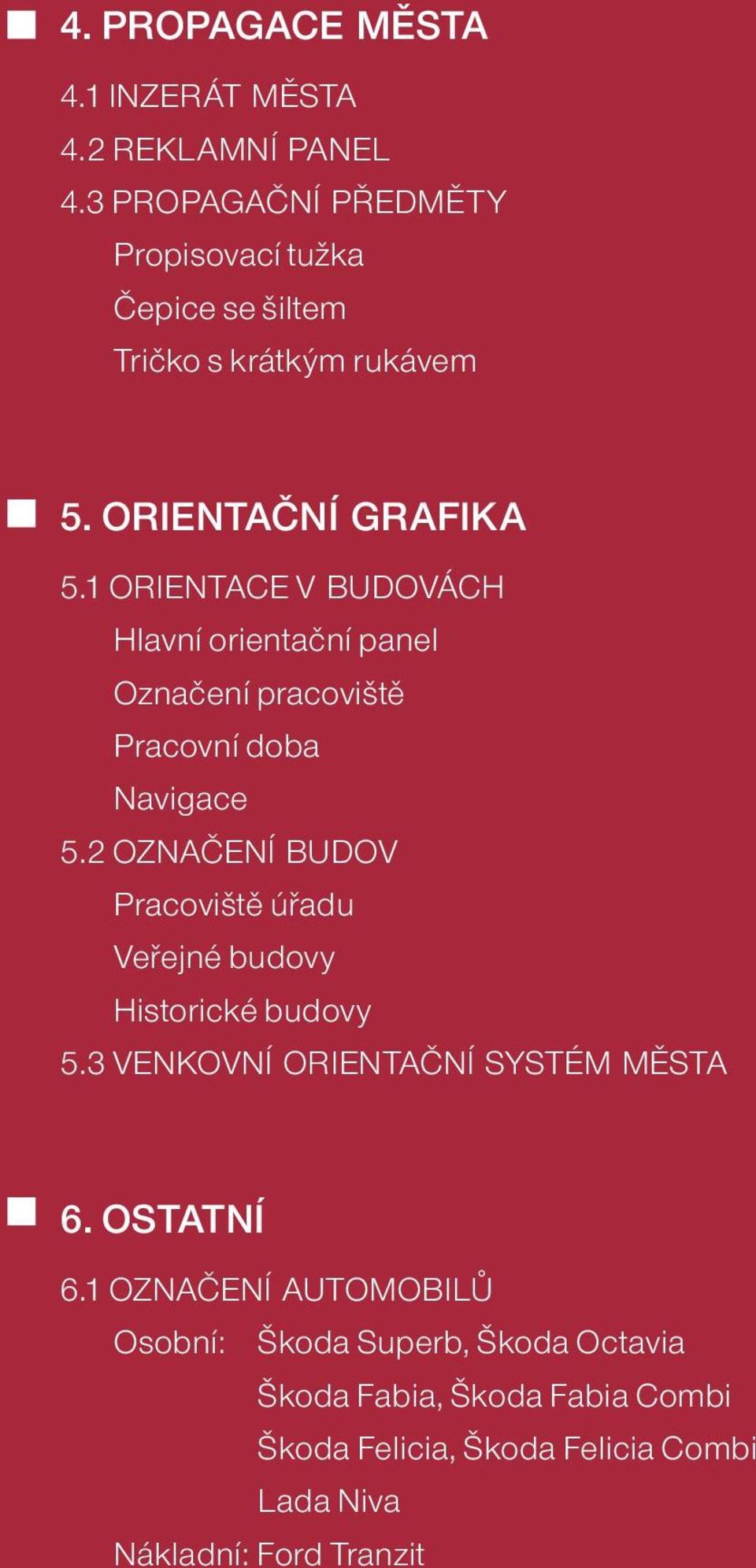 4. PROPAGACE MĚSTA

4.1 INZERÁT MĚSTA
4.2 REKLAMNÍ PANEL
4.3 PROPAGAČNÍ PŘEDMĚTY
Propisovací tužka
Čepice se šiltem
Tričko s krátkým rukávem

5. ORIENTAČNÍ GRAFIKA

5.1 ORIENTACE V BUDOVÁCH
Hlavní orientační panel
Označení pracoviště
Pracovní doba
Navigace
5.2 OZNAČENÍ BUDOV
Pracoviště úřadu
Veřejné budovy
Historické budovy
5.3 VENKOVNÍ ORIENTAČNÍ SYSTÉM MĚSTA

6. OSTATNÍ

6.1 OZNAČENÍ AUTOMOBILŮ
Osobní: Škoda Superb, Škoda Octavia
Škoda Fabia, Škoda Fabia Combi
Škoda Felicia, Škoda Felicia Combi
Lada Niva
Nákladní: Ford Tranzit